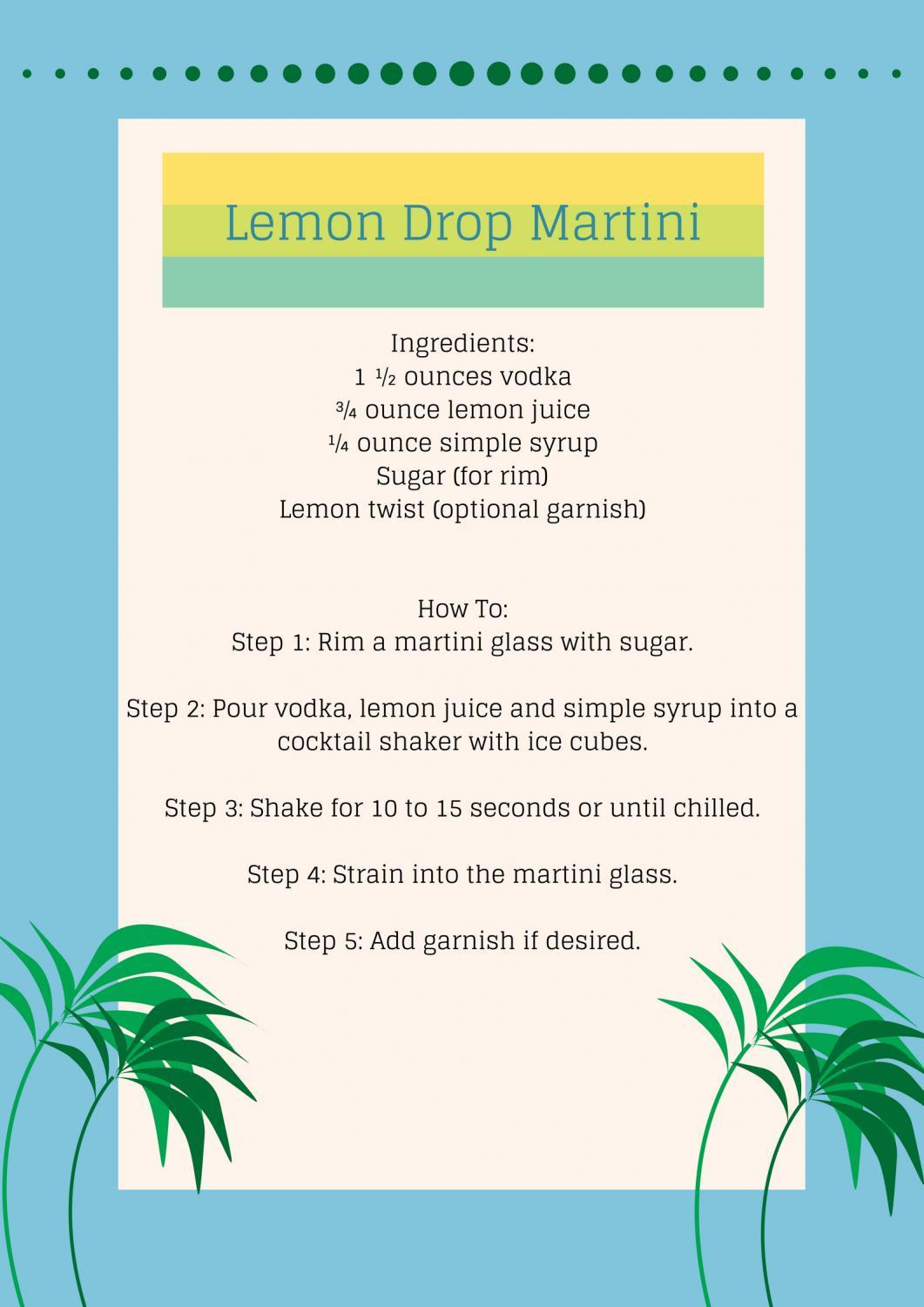 Lemon Drop Martini

Ingredients:
1 ½ ounces vodka
¾ ounce lemon juice
¼ ounce simple syrup
Sugar (for rim)
Lemon twist (optional garnish)

How To:
Step 1: Rim a martini glass with sugar.

Step 2: Pour vodka, lemon juice and simple syrup into a cocktail shaker with ice cubes.

Step 3: Shake for 10 to 15 seconds or until chilled.

Step 4: Strain into the martini glass.

Step 5: Add garnish if desired.